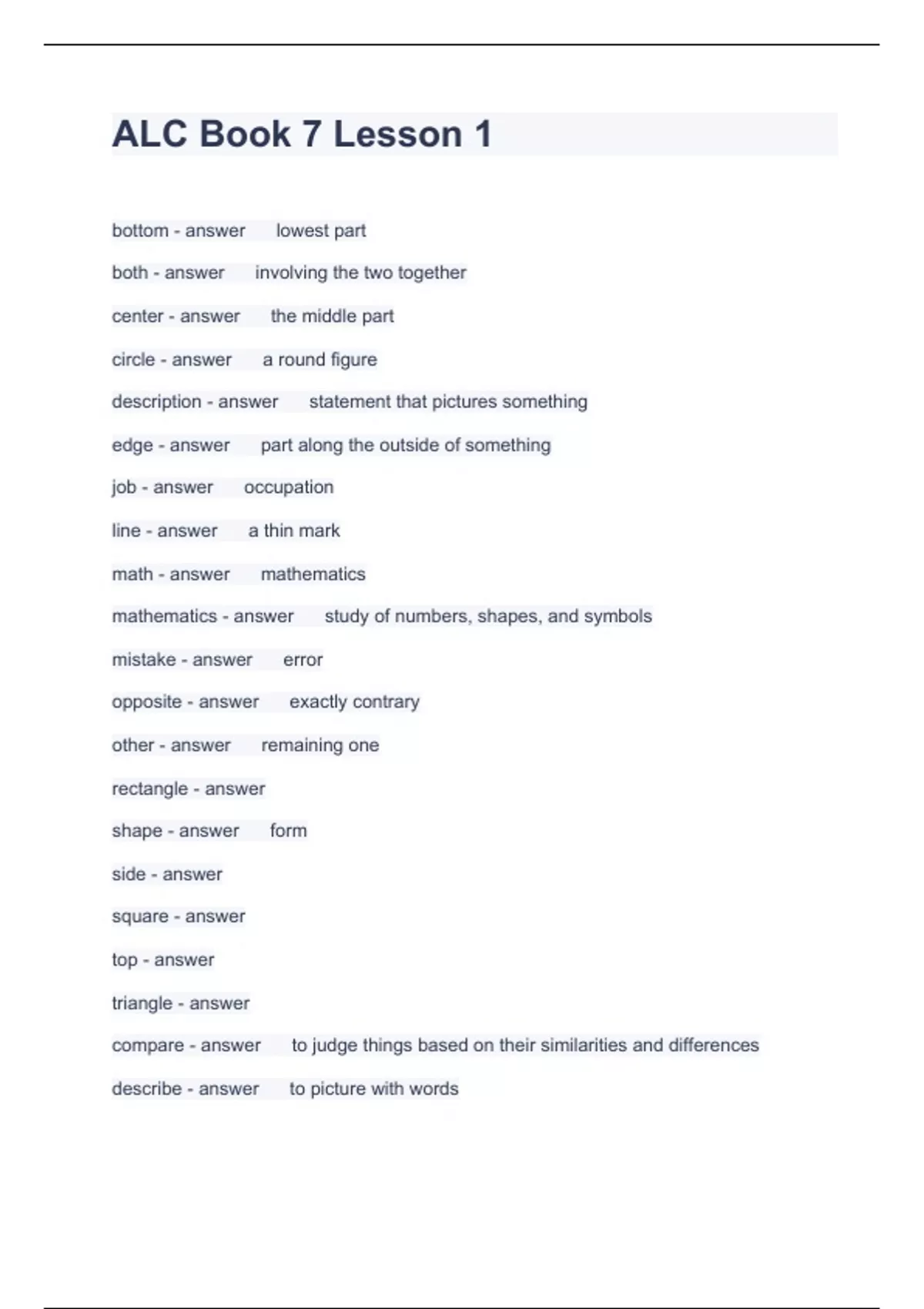 ALC Book 7 Lesson 1

bottom - answer lowest part

both - answer involving the two together

center - answer the middle part

circle - answer a round figure

description - answer statement that pictures something

edge - answer part along the outside of something

job - answer occupation

line - answer a thin mark

math - answer mathematics

mathematics - answer study of numbers, shapes, and symbols

mistake - answer error

opposite - answer exactly contrary

other - answer remaining one

rectangle - answer

shape - answer form

side - answer

square - answer

top - answer

triangle - answer

compare - answer to judge things based on their similarities and differences

describe - answer to picture with words